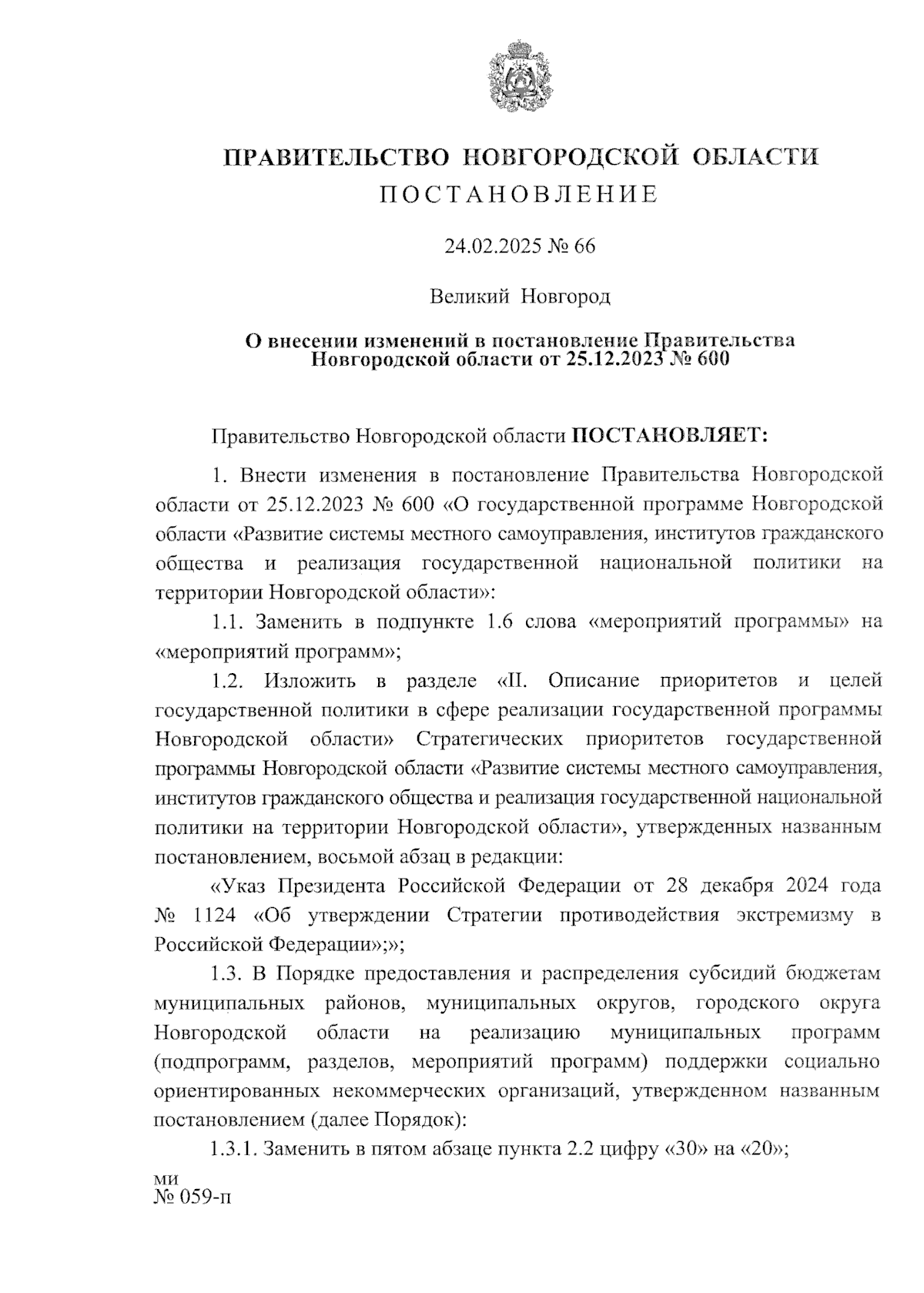 ПРАВИТЕЛЬСТВО НОВГОРОДСКОЙ ОБЛАСТИ
ПОСТАНОВЛЕНИЕ

24.02.2025 № 66

Великий Новгород

О внесении изменений в постановление Правительства Новгородской области от 25.12.2023 № 600

Правительство Новгородской области ПОСТАНОВЛЯЕТ:

1. Внести изменения в постановление Правительства Новгородской области от 25.12.2023 № 600 «О государственной программе Новгородской области «Развитие системы местного самоуправления, институтов гражданского общества и реализация государственной национальной политики на территории Новгородской области»:

1.1. Заменить в подпункте 1.6 слова «мероприятий программы» на «мероприятий программ»;

1.2. Изложить в разделе «II. Описание приоритетов и целей государственной политики в сфере реализации государственной программы Новгородской области» Стратегических приоритетов государственной программы Новгородской области «Развитие системы местного самоуправления, институтов гражданского общества и реализация государственной национальной политики на территории Новгородской области», утвержденных названным постановлением, восьмой абзац в редакции:

«Указ Президента Российской Федерации от 28 декабря 2024 года № 1124 «Об утверждении Стратегии противодействия экстремизму в Российской Федерации»;»;

1.3. В Порядке предоставления и распределения субсидий бюджетам муниципальных районов, муниципальных округов, городского округа Новгородской области на реализацию муниципальных программ (подпрограмм, разделов, мероприятий программ) поддержки социально ориентированных некоммерческих организаций, утвержденном названным постановлением (далее Порядок):

1.3.1. Заменить в пятом абзаце пункта 2.2 цифру «30» на «20»;

ми
№ 059-п